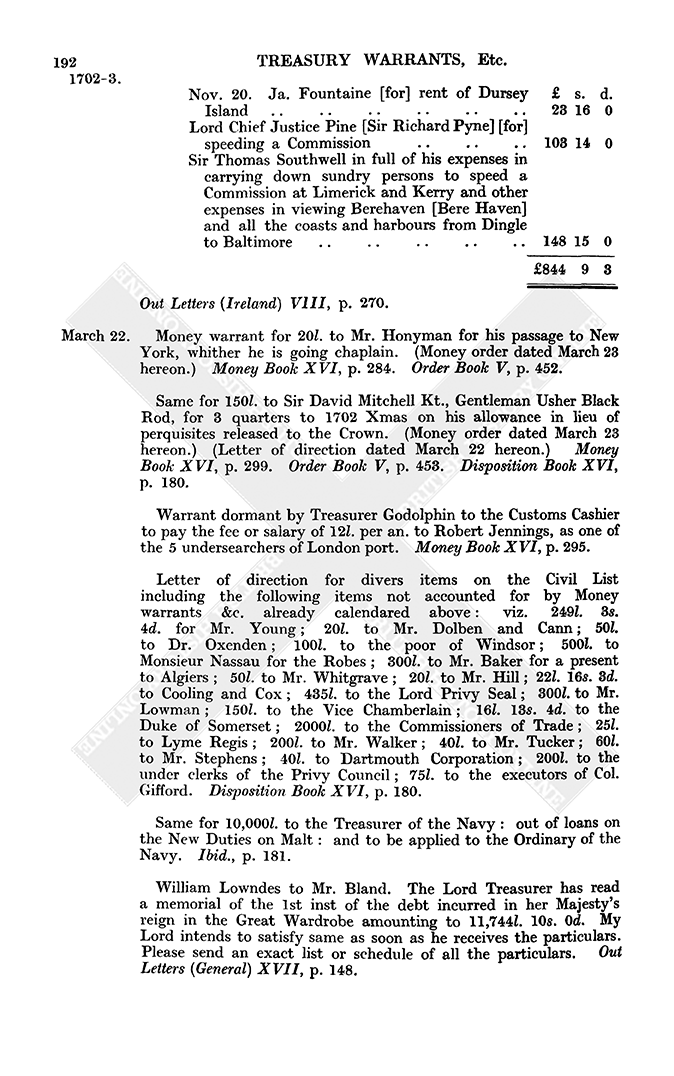 192 TREASURY WARRANTS, Etc.

1702-3.

| | £ | s. | d. |
|---|---|---|---|
| Nov. 20. Ja. Fountaine [for] rent of Dursey Island .. .. .. .. .. .. | 23 | 16 | 0 |
| Lord Chief Justice Pine [Sir Richard Pyne] [for] speeding a Commission .. .. .. | 103 | 14 | 0 |
| Sir Thomas Southwell in full of his expenses in carrying down sundry persons to speed a Commission at Limerick and Kerry and other expenses in viewing Berehaven [Bere Haven] and all the coasts and harbours from Dingle to Baltimore .. .. .. .. .. | 148 | 15 | 0 |
| | £844 | 9 | 3 |

Out Letters (Ireland) VIII, p. 270.

March 22. Money warrant for 20l. to Mr. Honyman for his passage to New York, whither he is going chaplain. (Money order dated March 23 hereon.) Money Book XVI, p. 284. Order Book V, p. 452.

Same for 150l. to Sir David Mitchell Kt., Gentleman Usher Black Rod, for 3 quarters to 1702 Xmas on his allowance in lieu of perquisites released to the Crown. (Money order dated March 23 hereon.) (Letter of direction dated March 22 hereon.) Money Book XVI, p. 299. Order Book V, p. 453. Disposition Book XVI, p. 180.

Warrant dormant by Treasurer Godolphin to the Customs Cashier to pay the fee or salary of 12l. per an. to Robert Jennings, as one of the 5 undersearchers of London port. Money Book XVI, p. 295.

Letter of direction for divers items on the Civil List including the following items not accounted for by Money warrants &c. already calendared above: viz. 249l. 8s. 4d. for Mr. Young; 20l. to Mr. Dolben and Cann; 50l. to Dr. Oxenden; 100l. to the poor of Windsor; 500l. to Monsieur Nassau for the Robes; 300l. to Mr. Baker for a present to Algiers; 50l. to Mr. Whitgrave; 20l. to Mr. Hill; 22l. 16s. 3d. to Cooling and Cox; 435l. to the Lord Privy Seal; 300l. to Mr. Lowman; 150l. to the Vice Chamberlain; 16l. 13s. 4d. to the Duke of Somerset; 2000l. to the Commissioners of Trade; 25l. to Lyme Regis; 200l. to Mr. Walker; 40l. to Mr. Tucker; 60l. to Mr. Stephens; 40l. to Dartmouth Corporation; 200l. to the under clerks of the Privy Council; 75l. to the executors of Col. Gifford. Disposition Book XVI, p. 180.

Same for 10,000l. to the Treasurer of the Navy: out of loans on the New Duties on Malt: and to be applied to the Ordinary of the Navy. Ibid., p. 181.

William Lowndes to Mr. Bland. The Lord Treasurer has read a memorial of the 1st inst of the debt incurred in her Majesty's reign in the Great Wardrobe amounting to 11,744l. 10s. 0d. My Lord intends to satisfy same as soon as he receives the particulars. Please send an exact list or schedule of all the particulars. Out Letters (General) XVII, p. 148.